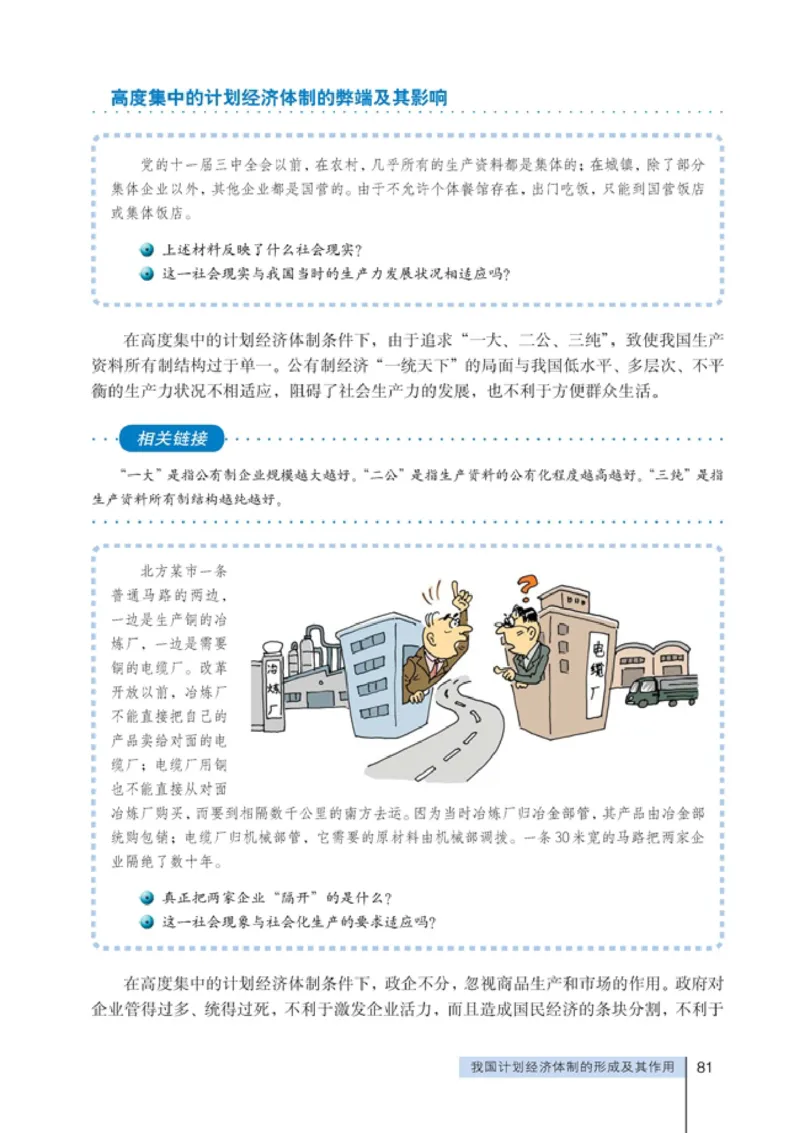 高度集中的计划经济体制的弊端及其影响

党的十一届三中全会以前，在农村，几乎所有的生产资料都是集体的；在城镇，除了部分集体企业以外，其他企业都是国营的。由于不允许个体餐馆存在，出门吃饭，只能到国营饭店或集体饭店。

上述材料反映了什么社会现实？

这一社会现实与我国当时的生产力发展状况相适应吗？

在高度集中的计划经济体制条件下，由于追求“一大、二公、三纯”，致使我国生产资料所有制结构过于单一。公有制经济“一统天下”的局面与我国低水平、多层次、不平衡的生产力状况不相适应，阻碍了社会生产力的发展，也不利于方便群众生活。

相关链接

“一大”是指公有制企业规模越大越好。“二公”是指生产资料的公有化程度越高越好。“三纯”是指生产资料所有制结构越纯越好。

北方某市一条普通马路的两边，一边是生产铜的冶炼厂，一边是需要铜的电缆厂。改革开放以前，冶炼厂不能直接把自己的产品卖给对面的电缆厂；电缆厂用铜也不能直接从对面冶炼厂购买，而要到相隔数千公里的南方去运。因为当时冶炼厂归冶金部管，其产品由冶金部统购包销；电缆厂归机械部管，它需要的原材料由机械部调拨。一条30米宽的马路把两家企业隔绝了数十年。

冶炼厂

电缆厂

真正把两家企业“隔开”的是什么？

这一社会现象与社会化生产的要求适应吗？

在高度集中的计划经济体制条件下，政企不分，忽视商品生产和市场的作用。政府对企业管得过多、统得过死，不利于激发企业活力，而且造成国民经济的条块分割，不利于

我国计划经济体制的形成及其作用 81